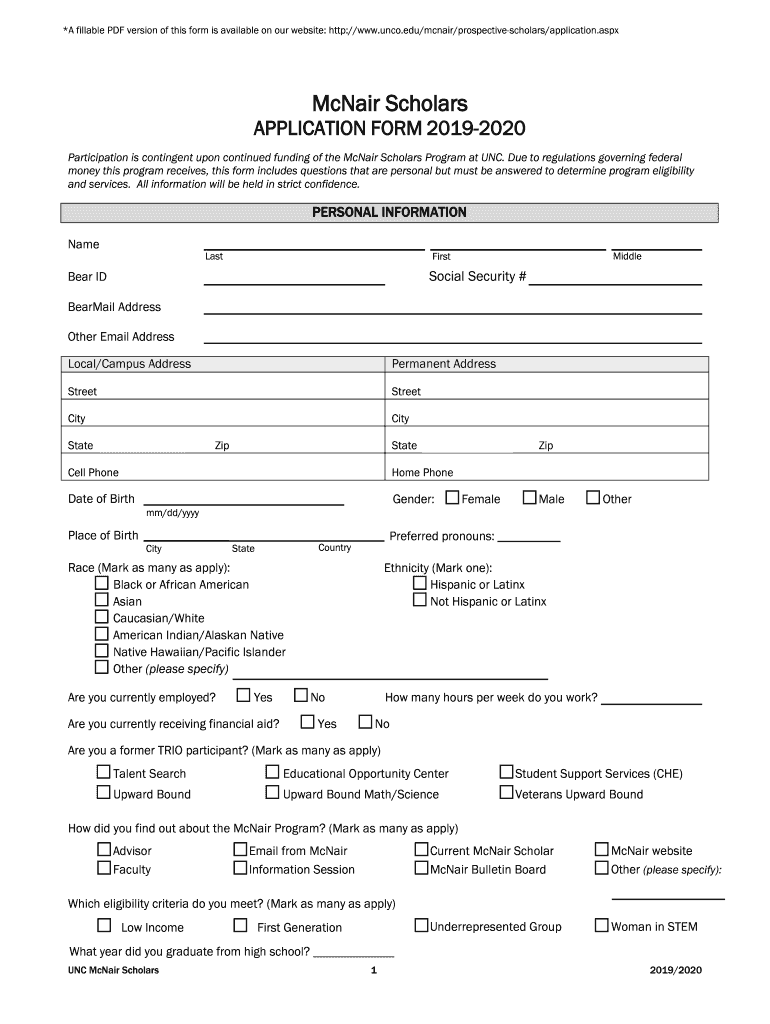 *A fillable PDF version of this form is available on our website: http://www.unco.edu/mcnair/prospective-scholars/application.aspx

McNair Scholars
APPLICATION FORM 2019-2020

Participation is contingent upon continued funding of the McNair Scholars Program at UNC. Due to regulations governing federal money this program receives, this form includes questions that are personal but must be answered to determine program eligibility and services. All information will be held in strict confidence.

PERSONAL INFORMATION

Name
Last First Middle

Bear ID Social Security #

BearMail Address

Other Email Address

| Local/Campus Address | Permanent Address |
|---|---|
| Street | Street |
| City | City |
| State Zip | State Zip |
| Cell Phone | Home Phone |

Date of Birth
mm/dd/yyyy
Gender: Female Male Other

Place of Birth
City State Country
Preferred pronouns:

Race (Mark as many as apply):
Black or African American
Asian
Caucasian/White
American Indian/Alaskan Native
Native Hawaiian/Pacific Islander
Other (please specify)

Ethnicity (Mark one):
Hispanic or Latinx
Not Hispanic or Latinx

Are you currently employed? Yes No How many hours per week do you work?

Are you currently receiving financial aid? Yes No

Are you a former TRIO participant? (Mark as many as apply)
Talent Search
Upward Bound
Educational Opportunity Center
Upward Bound Math/Science
Student Support Services (CHE)
Veterans Upward Bound

How did you find out about the McNair Program? (Mark as many as apply)
Advisor
Faculty
Email from McNair
Information Session
Current McNair Scholar
McNair Bulletin Board
McNair website
Other (please specify):

Which eligibility criteria do you meet? (Mark as many as apply)
Low Income First Generation Underrepresented Group Woman in STEM

What year did you graduate from high school?

UNC McNair Scholars 1 2019/2020